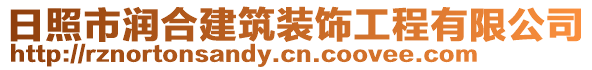 日照市润合建筑装饰工程有限公司
http://rznortonsandy.cn.coovee.com